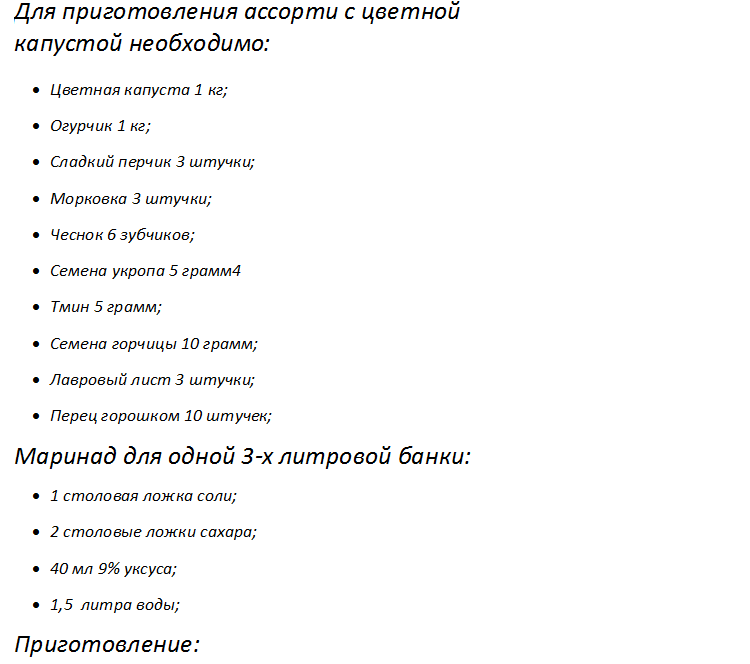 Для приготовления ассорти с цветной капустой необходимо:

- Цветная капуста 1 кг;
- Огурчик 1 кг;
- Сладкий перчик 3 штучки;
- Морковка 3 штучки;
- Чеснок 6 зубчиков;
- Семена укропа 5 грамм4
- Тмин 5 грамм;
- Семена горчицы 10 грамм;
- Лавровый лист 3 штучки;
- Перец горошком 10 штучек;

Маринад для одной 3-х литровой банки:

- 1 столовая ложка соли;
- 2 столовые ложки сахара;
- 40 мл 9% уксуса;
- 1,5 литра воды;

Приготовление: